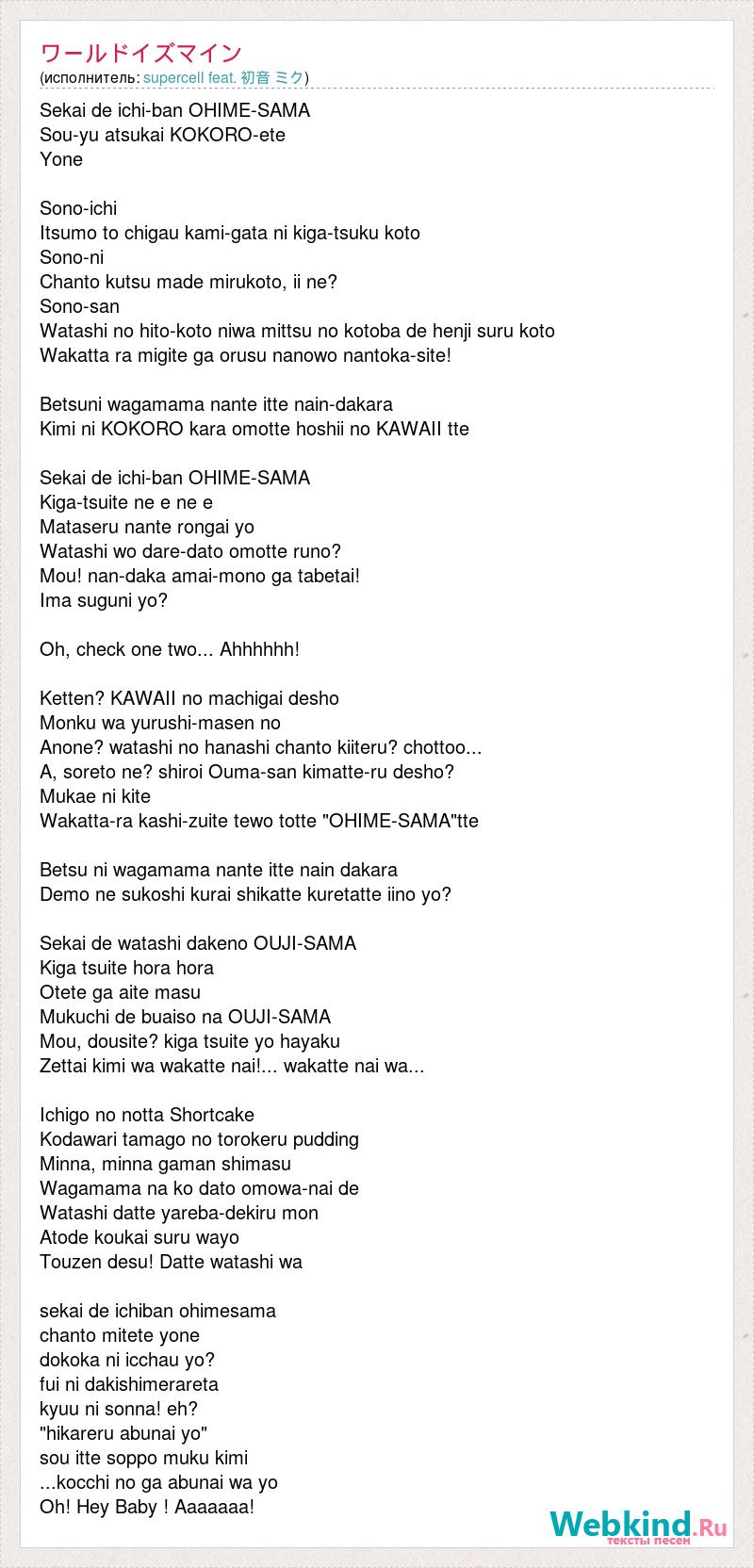 ワールドイズマイン
(исполнитель: supercell feat. 初音 ミク)

Sekai de ichi-ban OHIME-SAMA
Sou-yu atsukai KOKORO-ete
Yone

Sono-ichi
Itsumo to chigau kami-gata ni kiga-tsuku koto
Sono-ni
Chanto kutsu made mirukoto, ii ne?
Sono-san
Watashi no hito-koto niwa mittsu no kotoba de henji suru koto
Wakatta ra migite ga orusu nanowo nantoka-site!

Betsuni wagamama nante itte nain-dakara
Kimi ni KOKORO kara omotte hoshii no KAWAII tte

Sekai de ichi-ban OHIME-SAMA
Kiga-tsuite ne e ne e
Mataseru nante rongai yo
Watashi wo dare-dato omotte runo?
Mou! nan-daka amai-mono ga tabetai!
Ima suguni yo?

Oh, check one two... Ahhhhhh!

Ketten? KAWAII no machigai desho
Monku wa yurushi-masen no
Anone? watashi no hanashi chanto kiiteru? chottoo...
A, soreto ne? shiroi Ouma-san kimatte-ru desho?
Mukae ni kite
Wakatta-ra kashi-zuite tewo totte "OHIME-SAMA"tte

Betsu ni wagamama nante itte nain dakara
Demo ne sukoshi kurai shikatte kuretatte iino yo?

Sekai de watashi dakeno OUJI-SAMA
Kiga tsuite hora hora
Otete ga aite masu
Mukuchi de buaiso na OUJI-SAMA
Mou, dousite? kiga tsuite yo hayaku
Zettai kimi wa wakatte nai!... wakatte nai wa...

Ichigo no notta Shortcake
Kodawari tamago no torokeru pudding
Minna, minna gaman shimasu
Wagamama na ko dato omowa-nai de
Watashi datte yareba-dekiru mon
Atode koukai suru wayo
Touzen desu! Datte watashi wa

sekai de ichiban ohimesama
chanto mitete yone
dokoka ni icchau yo?
fui ni dakishimerareta
kyuu ni sonna! eh?
"hikareru abunai yo"
sou itte soppo muku kimi
...kocchi no ga abunai wa yo
Oh! Hey Baby ! Aaaaaaa!

Webkind.Ru
тексты песен